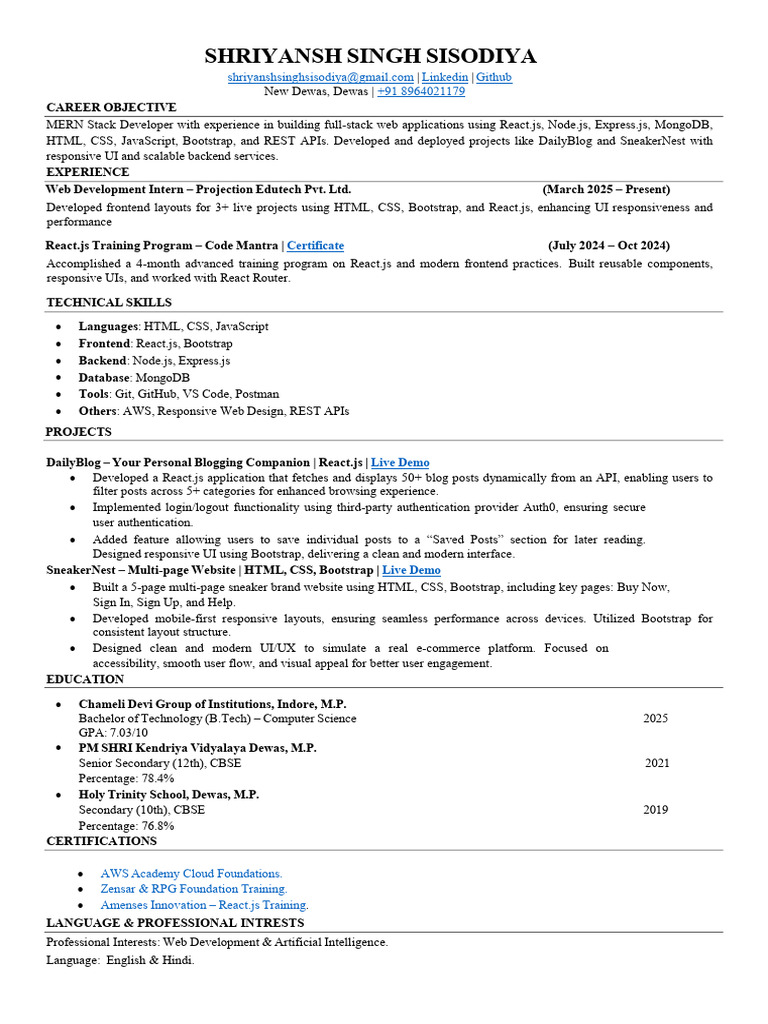 SHRIYANSH SINGH SISODIYA
shriyanshsinghsisodiya@gmail.com | Linkedin | Github
New Dewas, Dewas | +91 8964021179

CAREER OBJECTIVE
MERN Stack Developer with experience in building full-stack web applications using React.js, Node.js, Express.js, MongoDB, HTML, CSS, JavaScript, Bootstrap, and REST APIs. Developed and deployed projects like DailyBlog and SneakerNest with responsive UI and scalable backend services.

EXPERIENCE
Web Development Intern – Projection Edutech Pvt. Ltd. (March 2025 – Present)
Developed frontend layouts for 3+ live projects using HTML, CSS, Bootstrap, and React.js, enhancing UI responsiveness and performance

React.js Training Program – Code Mantra | Certificate (July 2024 – Oct 2024)
Accomplished a 4-month advanced training program on React.js and modern frontend practices. Built reusable components, responsive UIs, and worked with React Router.

TECHNICAL SKILLS
• Languages: HTML, CSS, JavaScript
• Frontend: React.js, Bootstrap
• Backend: Node.js, Express.js
• Database: MongoDB
• Tools: Git, GitHub, VS Code, Postman
• Others: AWS, Responsive Web Design, REST APIs

PROJECTS
DailyBlog – Your Personal Blogging Companion | React.js | Live Demo
• Developed a React.js application that fetches and displays 50+ blog posts dynamically from an API, enabling users to filter posts across 5+ categories for enhanced browsing experience.
• Implemented login/logout functionality using third-party authentication provider Auth0, ensuring secure user authentication.
• Added feature allowing users to save individual posts to a "Saved Posts" section for later reading. Designed responsive UI using Bootstrap, delivering a clean and modern interface.
SneakerNest – Multi-page Website | HTML, CSS, Bootstrap | Live Demo
• Built a 5-page multi-page sneaker brand website using HTML, CSS, Bootstrap, including key pages: Buy Now, Sign In, Sign Up, and Help.
• Developed mobile-first responsive layouts, ensuring seamless performance across devices. Utilized Bootstrap for consistent layout structure.
• Designed clean and modern UI/UX to simulate a real e-commerce platform. Focused on accessibility, smooth user flow, and visual appeal for better user engagement.

EDUCATION
• Chameli Devi Group of Institutions, Indore, M.P.
Bachelor of Technology (B.Tech) – Computer Science 2025
GPA: 7.03/10
• PM SHRI Kendriya Vidyalaya Dewas, M.P.
Senior Secondary (12th), CBSE 2021
Percentage: 78.4%
• Holy Trinity School, Dewas, M.P.
Secondary (10th), CBSE 2019
Percentage: 76.8%

CERTIFICATIONS
• AWS Academy Cloud Foundations.
• Zensar & RPG Foundation Training.
• Amenses Innovation – React.js Training.

LANGUAGE & PROFESSIONAL INTRESTS
Professional Interests: Web Development & Artificial Intelligence.
Language: English & Hindi.